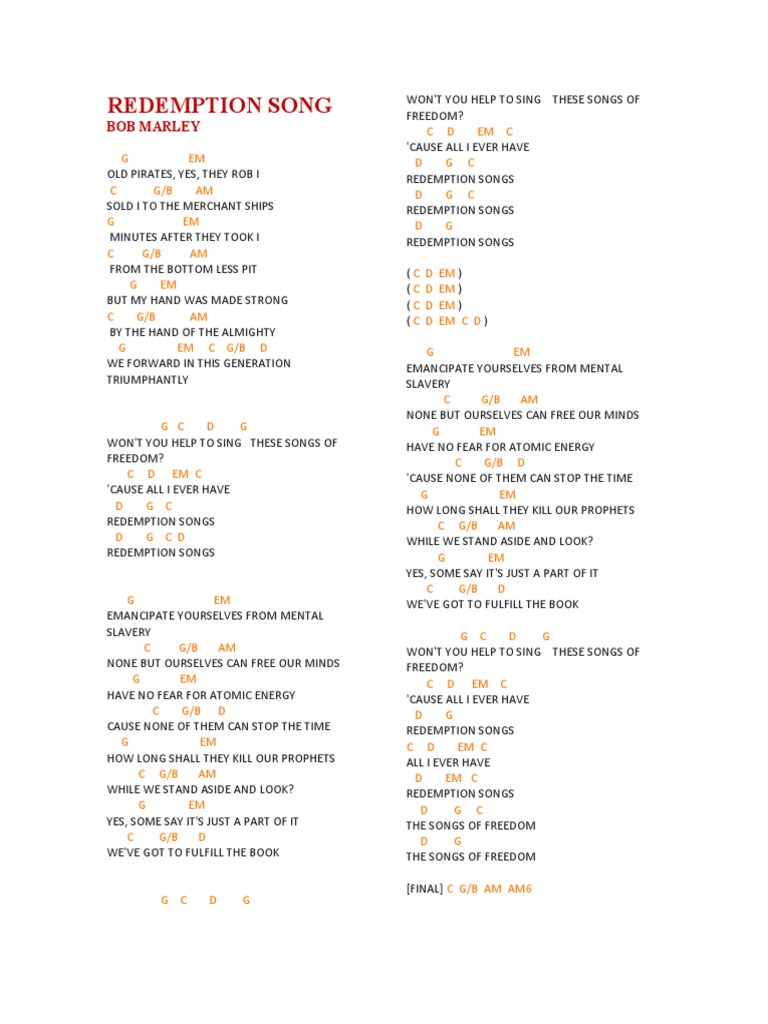 REDEMPTION SONG
BOB MARLEY

G EM
OLD PIRATES, YES, THEY ROB I
C G/B AM
SOLD I TO THE MERCHANT SHIPS
G EM
MINUTES AFTER THEY TOOK I
C G/B AM
FROM THE BOTTOM LESS PIT
G EM
BUT MY HAND WAS MADE STRONG
C G/B AM
BY THE HAND OF THE ALMIGHTY
G EM C G/B D
WE FORWARD IN THIS GENERATION
TRIUMPHANTLY

G C D G
WON'T YOU HELP TO SING THESE SONGS OF FREEDOM?
C D EM C
'CAUSE ALL I EVER HAVE
D G C
REDEMPTION SONGS
D G C D
REDEMPTION SONGS

G EM
EMANCIPATE YOURSELVES FROM MENTAL SLAVERY
C G/B AM
NONE BUT OURSELVES CAN FREE OUR MINDS
G EM
HAVE NO FEAR FOR ATOMIC ENERGY
C G/B D
CAUSE NONE OF THEM CAN STOP THE TIME
G EM
HOW LONG SHALL THEY KILL OUR PROPHETS
C G/B AM
WHILE WE STAND ASIDE AND LOOK?
G EM
YES, SOME SAY IT'S JUST A PART OF IT
C G/B D
WE'VE GOT TO FULFILL THE BOOK

G C D G
WON'T YOU HELP TO SING THESE SONGS OF FREEDOM?
C D EM C
'CAUSE ALL I EVER HAVE
D G C
REDEMPTION SONGS
D G C
REDEMPTION SONGS
D G
REDEMPTION SONGS

( C D EM )
( C D EM )
( C D EM )
( C D EM C D )

G EM
EMANCIPATE YOURSELVES FROM MENTAL SLAVERY
C G/B AM
NONE BUT OURSELVES CAN FREE OUR MINDS
G EM
HAVE NO FEAR FOR ATOMIC ENERGY
C G/B D
'CAUSE NONE OF THEM CAN STOP THE TIME
G EM
HOW LONG SHALL THEY KILL OUR PROPHETS
C G/B AM
WHILE WE STAND ASIDE AND LOOK?
G EM
YES, SOME SAY IT'S JUST A PART OF IT
C G/B D
WE'VE GOT TO FULFILL THE BOOK

G C D G
WON'T YOU HELP TO SING THESE SONGS OF FREEDOM?
C D EM C
'CAUSE ALL I EVER HAVE
D G
REDEMPTION SONGS
C D EM C
ALL I EVER HAVE
D EM C
REDEMPTION SONGS
D G C
THE SONGS OF FREEDOM
D G
THE SONGS OF FREEDOM

[FINAL] C G/B AM AM6